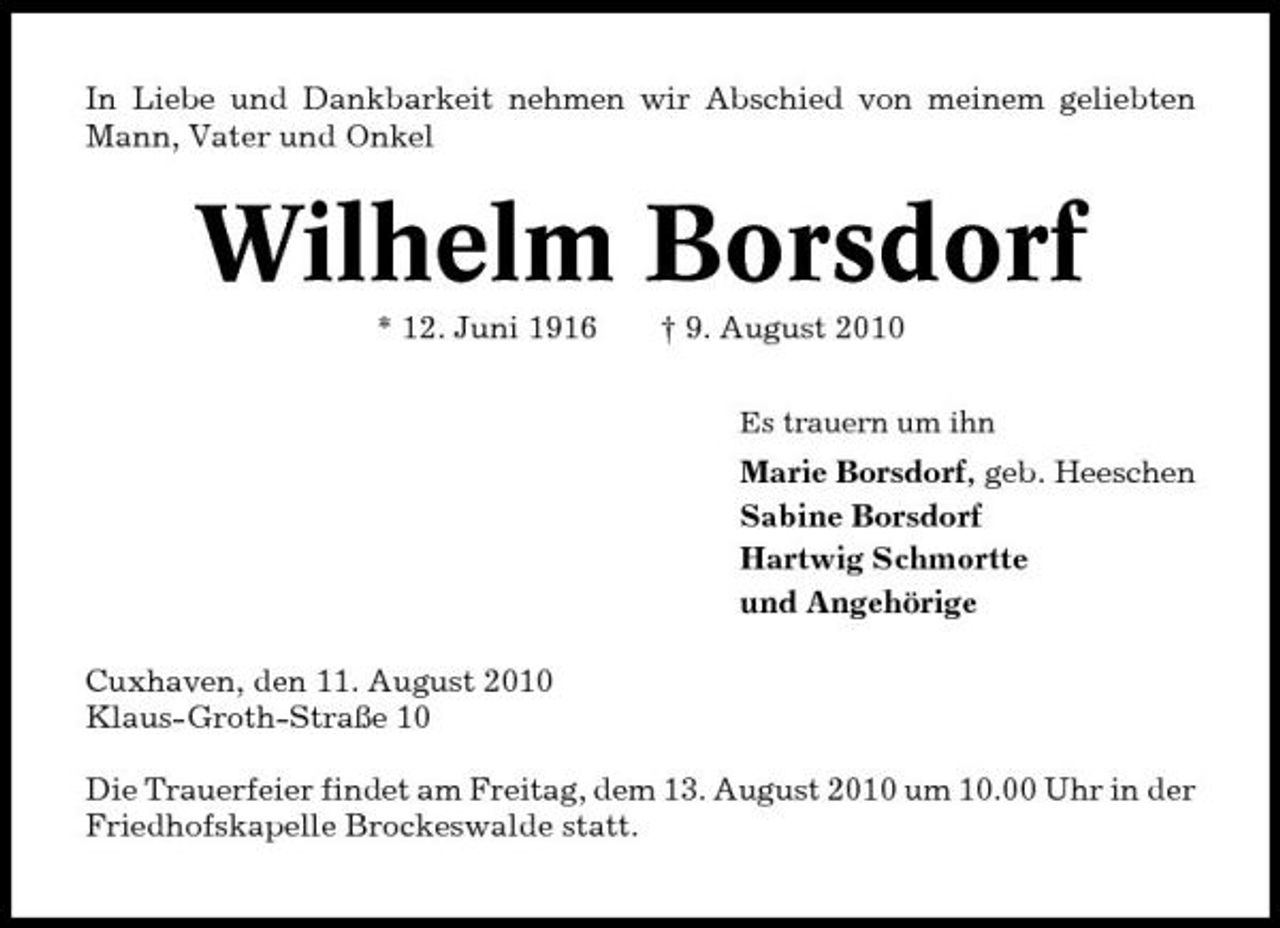 In Liebe und Dankbarkeit nehmen wir Abschied von meinem geliebten Mann, Vater und Onkel

Wilhelm Borsdorf

* 12. Juni 1916 † 9. August 2010

Es trauern um ihn

Marie Borsdorf, geb. Heeschen
Sabine Borsdorf
Hartwig Schmortte
und Angehörige

Cuxhaven, den 11. August 2010
Klaus-Groth-Straße 10

Die Trauerfeier findet am Freitag, dem 13. August 2010 um 10.00 Uhr in der Friedhofskapelle Brockeswalde statt.